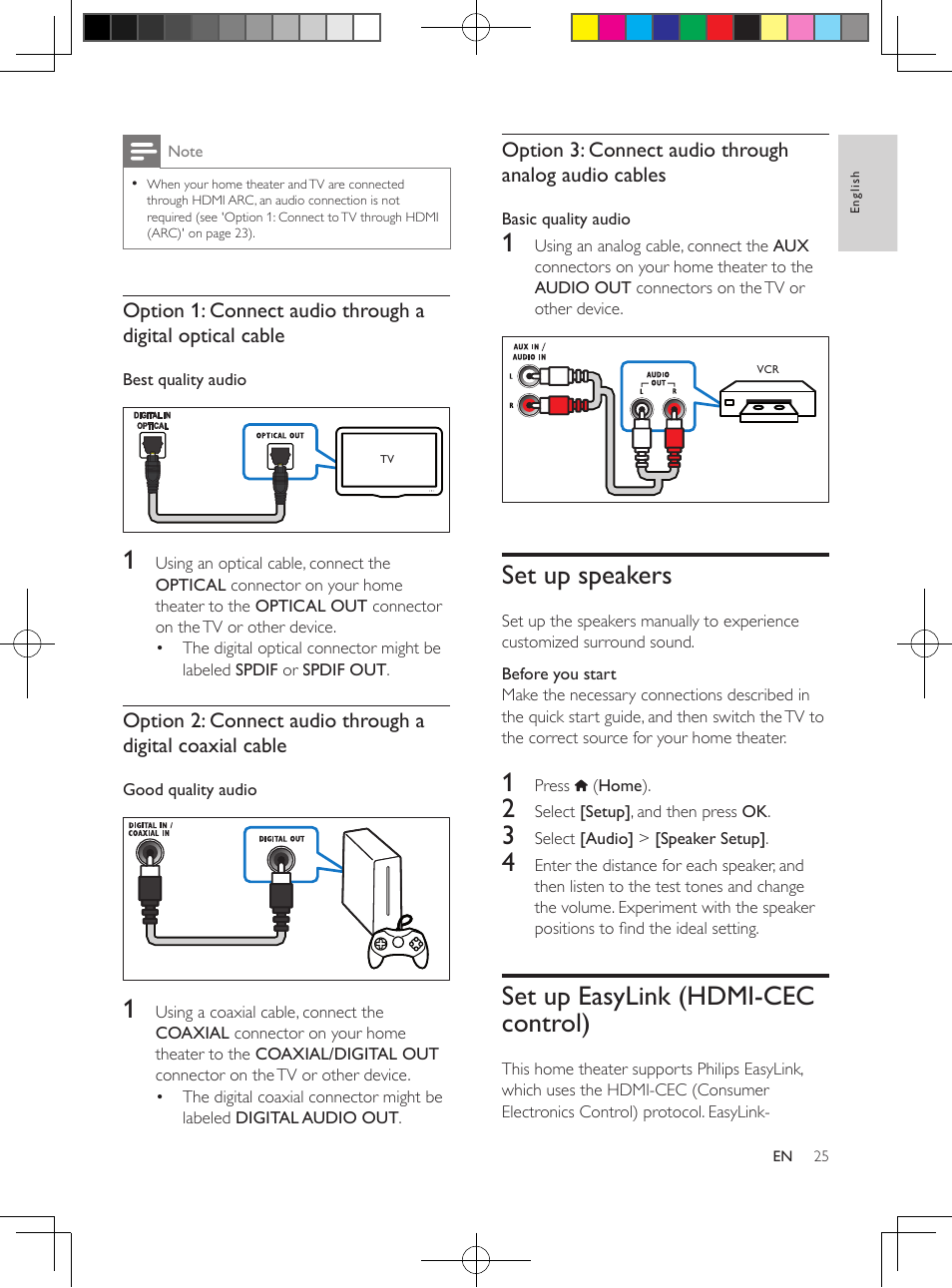 Note

• When your home theater and TV are connected through HDMI ARC, an audio connection is not required (see 'Option 1: Connect to TV through HDMI (ARC)' on page 23).

Option 1: Connect audio through a digital optical cable

Best quality audio

DIGITAL IN OPTICAL

OPTICAL OUT

TV

1 Using an optical cable, connect the OPTICAL connector on your home theater to the OPTICAL OUT connector on the TV or other device.
• The digital optical connector might be labeled SPDIF or SPDIF OUT.

Option 2: Connect audio through a digital coaxial cable

Good quality audio

DIGITAL IN / COAXIAL IN

DIGITAL OUT

1 Using a coaxial cable, connect the COAXIAL connector on your home theater to the COAXIAL/DIGITAL OUT connector on the TV or other device.
• The digital coaxial connector might be labeled DIGITAL AUDIO OUT.

Option 3: Connect audio through analog audio cables

Basic quality audio

1 Using an analog cable, connect the AUX connectors on your home theater to the AUDIO OUT connectors on the TV or other device.

AUX IN / AUDIO IN

L

R

AUDIO OUT

L R

VCR

Set up speakers

Set up the speakers manually to experience customized surround sound.

Before you start
Make the necessary connections described in the quick start guide, and then switch the TV to the correct source for your home theater.

1 Press (Home).
2 Select [Setup], and then press OK.
3 Select [Audio] > [Speaker Setup].
4 Enter the distance for each speaker, and then listen to the test tones and change the volume. Experiment with the speaker positions to find the ideal setting.

Set up EasyLink (HDMI-CEC control)

This home theater supports Philips EasyLink, which uses the HDMI-CEC (Consumer Electronics Control) protocol. EasyLink-

English

EN 25